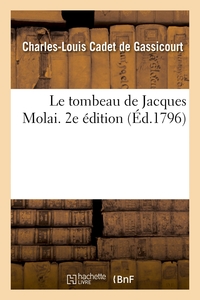 Charles-Louis Cadet de Gassicourt

Le tombeau de Jacques Molai. 2e édition (Éd.1796)

hachette LIVRE BnF